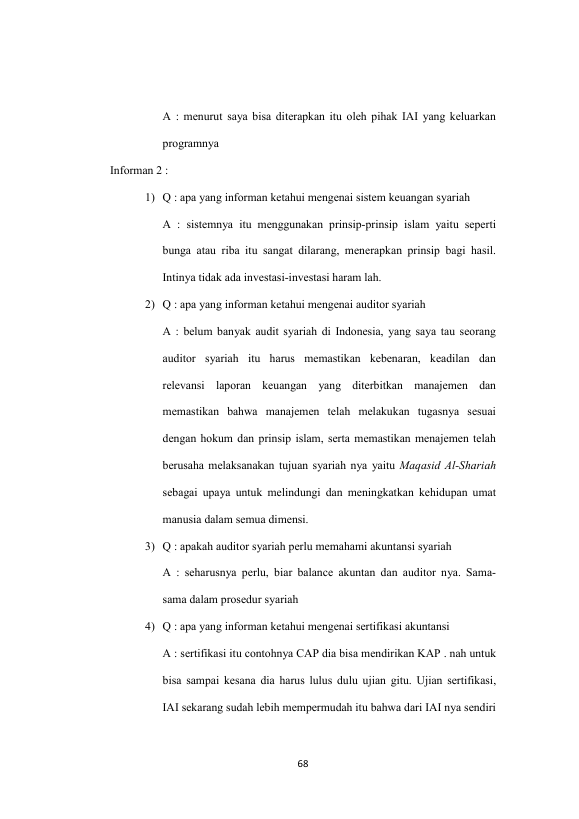 A : menurut saya bisa diterapkan itu oleh pihak IAI yang keluarkan programnya

Informan 2 :

1) Q : apa yang informan ketahui mengenai sistem keuangan syariah

A : sistemnya itu menggunakan prinsip-prinsip islam yaitu seperti bunga atau riba itu sangat dilarang, menerapkan prinsip bagi hasil. Intinya tidak ada investasi-investasi haram lah.

2) Q : apa yang informan ketahui mengenai auditor syariah

A : belum banyak audit syariah di Indonesia, yang saya tau seorang auditor syariah itu harus memastikan kebenaran, keadilan dan relevansi laporan keuangan yang diterbitkan manajemen dan memastikan bahwa manajemen telah melakukan tugasnya sesuai dengan hokum dan prinsip islam, serta memastikan menajemen telah berusaha melaksanakan tujuan syariah nya yaitu Maqasid Al-Shariah sebagai upaya untuk melindungi dan meningkatkan kehidupan umat manusia dalam semua dimensi.

3) Q : apakah auditor syariah perlu memahami akuntansi syariah

A : seharusnya perlu, biar balance akuntan dan auditor nya. Sama-sama dalam prosedur syariah

4) Q : apa yang informan ketahui mengenai sertifikasi akuntansi

A : sertifikasi itu contohnya CAP dia bisa mendirikan KAP . nah untuk bisa sampai kesana dia harus lulus dulu ujian gitu. Ujian sertifikasi, IAI sekarang sudah lebih mempermudah itu bahwa dari IAI nya sendiri

68